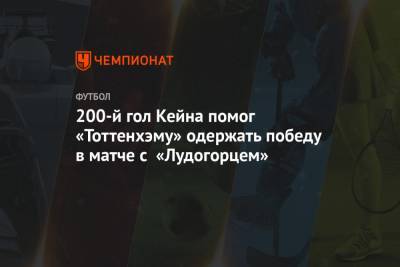 ЧЕМПИОНАТ

ФУТБОЛ

200-й гол Кейна помог «Тоттенхэму» одержать победу в матче с «Лудогорцем»